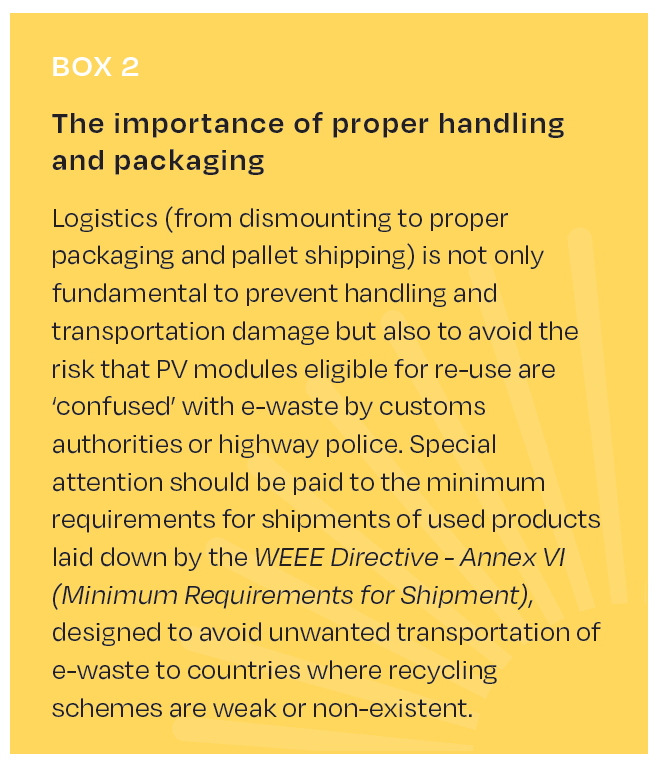 BOX 2

The importance of proper handling and packaging

Logistics (from dismounting to proper packaging and pallet shipping) is not only fundamental to prevent handling and transportation damage but also to avoid the risk that PV modules eligible for re-use are 'confused' with e-waste by customs authorities or highway police. Special attention should be paid to the minimum requirements for shipments of used products laid down by the WEEE Directive - Annex VI (Minimum Requirements for Shipment), designed to avoid unwanted transportation of e-waste to countries where recycling schemes are weak or non-existent.